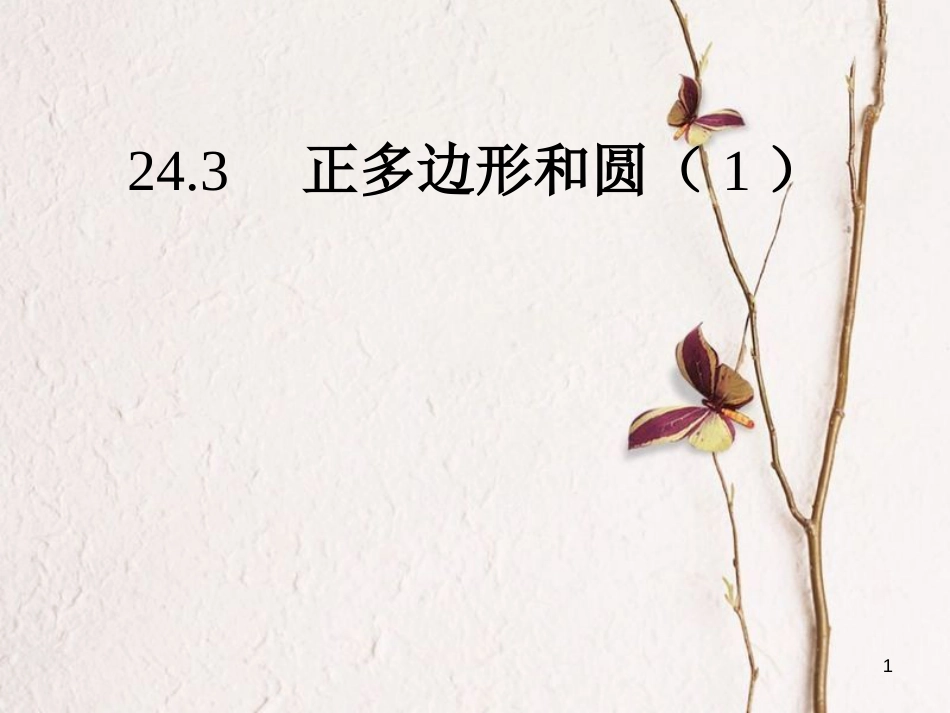 24.3　正多边形和圆（1）

1